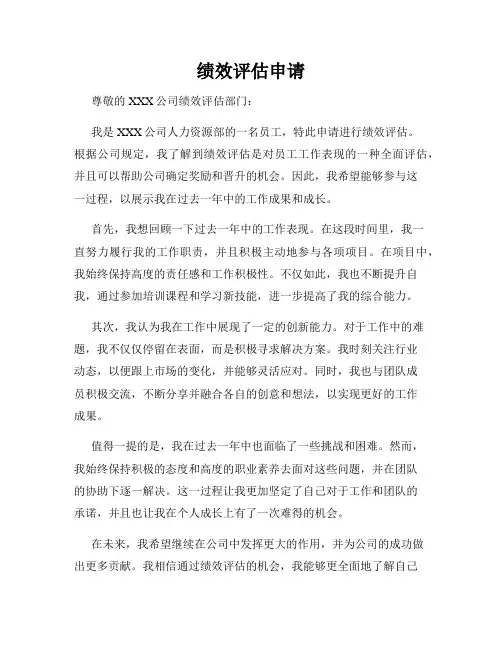 绩效评估申请

尊敬的 XXX 公司绩效评估部门：

我是 XXX 公司人力资源部的一名员工，特此申请进行绩效评估。根据公司规定，我了解到绩效评估是对员工工作表现的一种全面评估，并且可以帮助公司确定奖励和晋升的机会。因此，我希望能够参与这一过程，以展示我在过去一年中的工作成果和成长。

首先，我想回顾一下过去一年中的工作表现。在这段时间里，我一直努力履行我的工作职责，并且积极主动地参与各项项目。在项目中，我始终保持高度的责任感和工作积极性。不仅如此，我也不断提升自我，通过参加培训课程和学习新技能，进一步提高了我的综合能力。

其次，我认为我在工作中展现了一定的创新能力。对于工作中的难题，我不仅仅停留在表面，而是积极寻求解决方案。我时刻关注行业动态，以便跟上市场的变化，并能够灵活应对。同时，我也与团队成员积极交流，不断分享并融合各自的创意和想法，以实现更好的工作成果。

值得一提的是，我在过去一年中也面临了一些挑战和困难。然而，我始终保持积极的态度和高度的职业素养去面对这些问题，并在团队的协助下逐一解决。这一过程让我更加坚定了自己对于工作和团队的承诺，并且也让我在个人成长上有了一次难得的机会。

在未来，我希望继续在公司中发挥更大的作用，并为公司的成功做出更多贡献。我相信通过绩效评估的机会，我能够更全面地了解自己